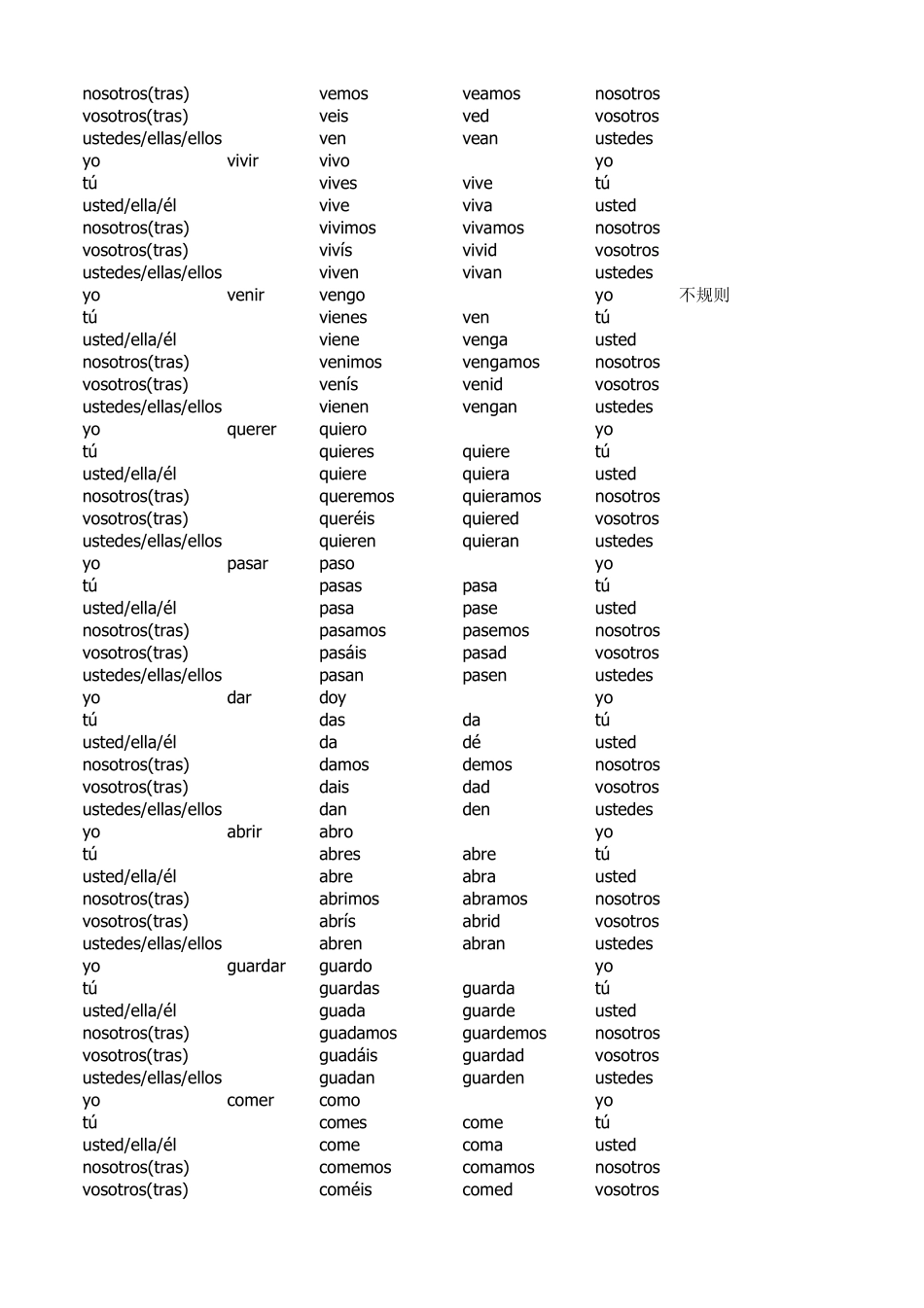 | | | | | | |
|---|---|---|---|---|---|
| nosotros(tras) | | vemos | veamos | nosotros | |
| vosotros(tras) | | veis | ved | vosotros | |
| ustedes/ellas/ellos | | ven | vean | ustedes | |
| yo | vivir | vivo | | yo | |
| tú | | vives | vive | tú | |
| usted/ella/él | | vive | viva | usted | |
| nosotros(tras) | | vivimos | vivamos | nosotros | |
| vosotros(tras) | | vivís | vivid | vosotros | |
| ustedes/ellas/ellos | | viven | vivan | ustedes | |
| yo | venir | vengo | | yo | 不规则 |
| tú | | vienes | ven | tú | |
| usted/ella/él | | viene | venga | usted | |
| nosotros(tras) | | venimos | vengamos | nosotros | |
| vosotros(tras) | | venís | venid | vosotros | |
| ustedes/ellas/ellos | | vienen | vengan | ustedes | |
| yo | querer | quiero | | yo | |
| tú | | quieres | quiere | tú | |
| usted/ella/él | | quiere | quiera | usted | |
| nosotros(tras) | | queremos | quieramos | nosotros | |
| vosotros(tras) | | queréis | quiered | vosotros | |
| ustedes/ellas/ellos | | quieren | quieran | ustedes | |
| yo | pasar | paso | | yo | |
| tú | | pasas | pasa | tú | |
| usted/ella/él | | pasa | pase | usted | |
| nosotros(tras) | | pasamos | pasemos | nosotros | |
| vosotros(tras) | | pasáis | pasad | vosotros | |
| ustedes/ellas/ellos | | pasan | pasen | ustedes | |
| yo | dar | doy | | yo | |
| tú | | das | da | tú | |
| usted/ella/él | | da | dé | usted | |
| nosotros(tras) | | damos | demos | nosotros | |
| vosotros(tras) | | dais | dad | vosotros | |
| ustedes/ellas/ellos | | dan | den | ustedes | |
| yo | abrir | abro | | yo | |
| tú | | abres | abre | tú | |
| usted/ella/él | | abre | abra | usted | |
| nosotros(tras) | | abrimos | abramos | nosotros | |
| vosotros(tras) | | abrís | abrid | vosotros | |
| ustedes/ellas/ellos | | abren | abran | ustedes | |
| yo | guardar | guardo | | yo | |
| tú | | guardas | guarda | tú | |
| usted/ella/él | | guada | guarde | usted | |
| nosotros(tras) | | guadamos | guardemos | nosotros | |
| vosotros(tras) | | guadáis | guardad | vosotros | |
| ustedes/ellas/ellos | | guadan | guarden | ustedes | |
| yo | comer | como | | yo | |
| tú | | comes | come | tú | |
| usted/ella/él | | come | coma | usted | |
| nosotros(tras) | | comemos | comamos | nosotros | |
| vosotros(tras) | | coméis | comed | vosotros | |